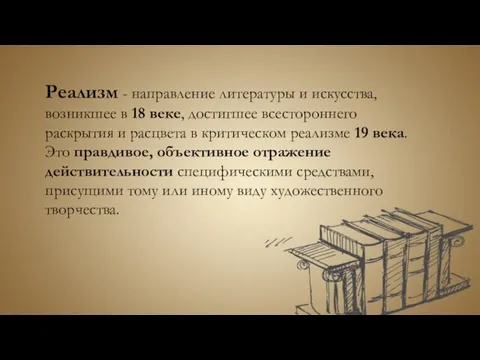 Реализм - направление литературы и искусства, возникшее в 18 веке, достигшее всестороннего раскрытия и расцвета в критическом реализме 19 века. Это правдивое, объективное отражение действительности специфическими средствами, присущими тому или иному виду художественного творчества.